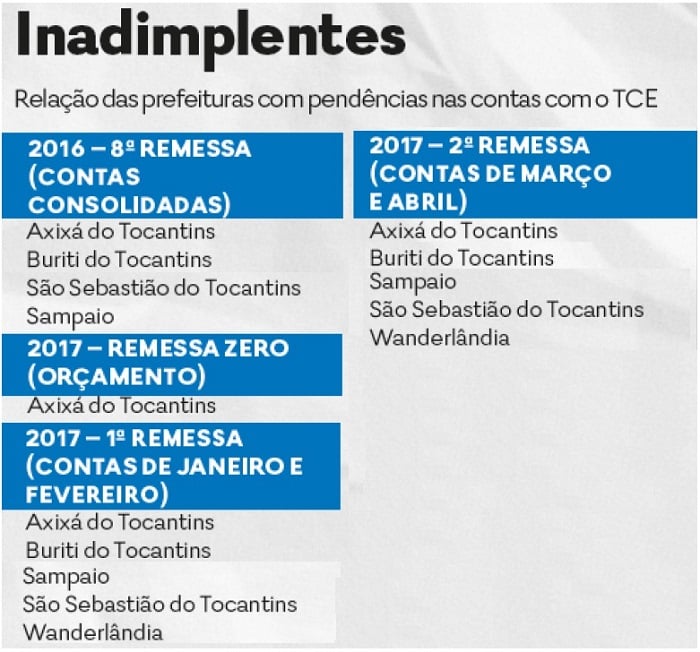 Inadimplentes

Relação das prefeituras com pendências nas contas com o TCE

2016 – 8ª REMESSA (CONTAS CONSOLIDADAS)

Axixá do Tocantins
Buriti do Tocantins
São Sebastião do Tocantins
Sampaio

2017 – REMESSA ZERO (ORÇAMENTO)

Axixá do Tocantins

2017 – 1ª REMESSA (CONTAS DE JANEIRO E FEVEREIRO)

Axixá do Tocantins
Buriti do Tocantins
Sampaio
São Sebastião do Tocantins
Wanderlândia

2017 – 2ª REMESSA (CONTAS DE MARÇO E ABRIL)

Axixá do Tocantins
Buriti do Tocantins
Sampaio
São Sebastião do Tocantins
Wanderlândia